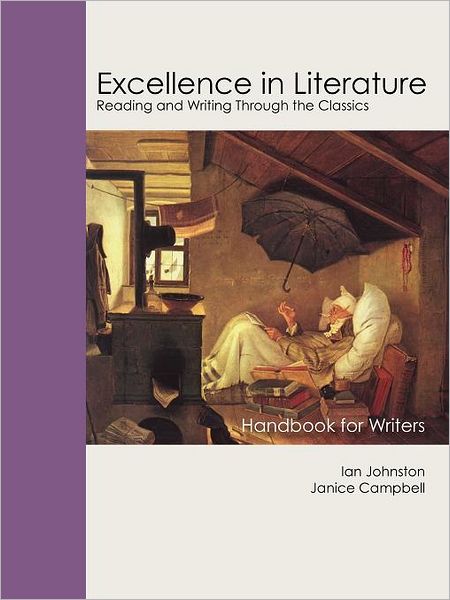 Excellence in Literature
Reading and Writing Through the Classics

Handbook for Writers

Ian Johnston
Janice Campbell